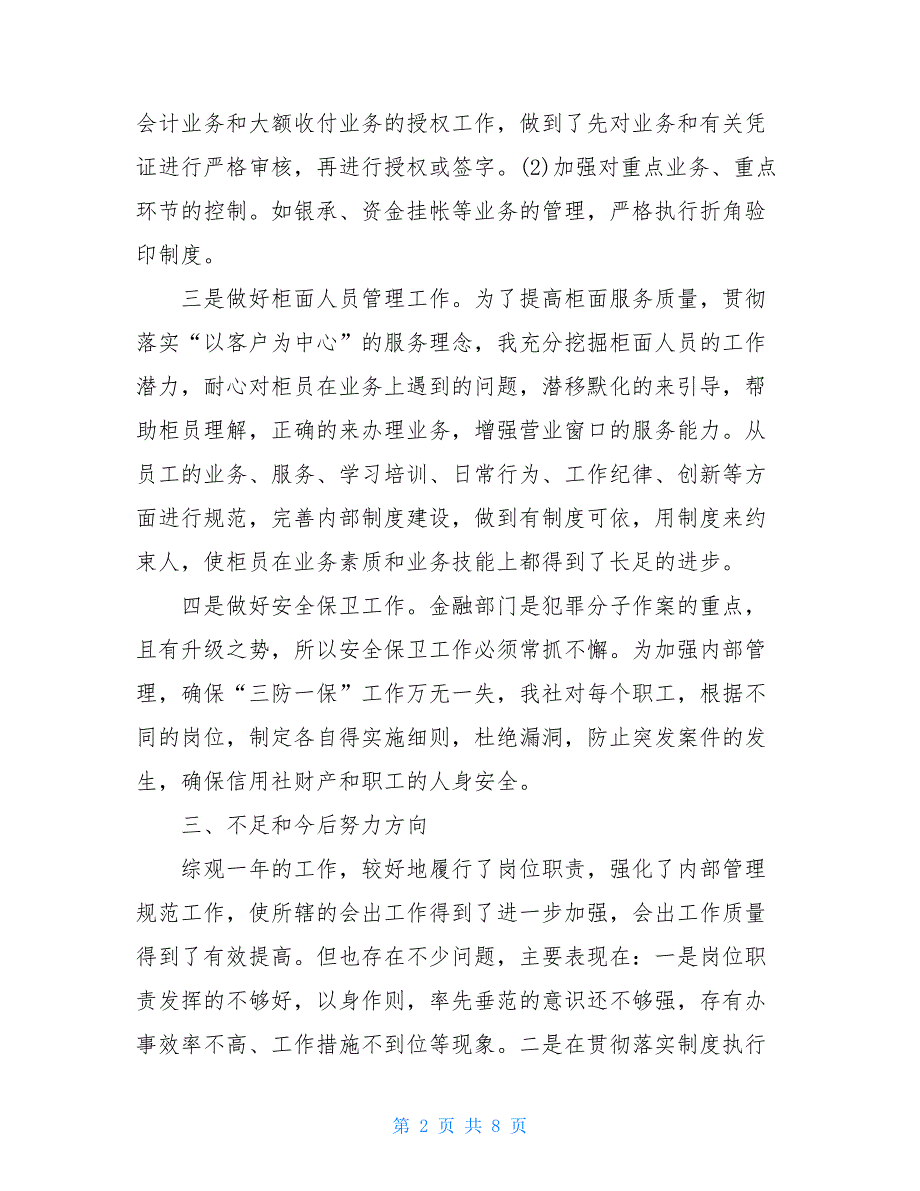 会计业务和大额收付业务的授权工作，做到了先对业务和有关凭证进行严格审核，再进行授权或签字。(2)加强对重点业务、重点环节的控制。如银承、资金挂帐等业务的管理，严格执行折角验印制度。

三是做好柜面人员管理工作。为了提高柜面服务质量，贯彻落实“以客户为中心”的服务理念，我充分挖掘柜面人员的工作潜力，耐心对柜员在业务上遇到的问题，潜移默化的来引导，帮助柜员理解，正确的来办理业务，增强营业窗口的服务能力。从员工的业务、服务、学习培训、日常行为、工作纪律、创新等方面进行规范，完善内部制度建设，做到有制度可依，用制度来约束人，使柜员在业务素质和业务技能上都得到了长足的进步。

四是做好安全保卫工作。金融部门是犯罪分子作案的重点，且有升级之势，所以安全保卫工作必须常抓不懈。为加强内部管理，确保“三防一保”工作万无一失，我社对每个职工，根据不同的岗位，制定各自得实施细则，杜绝漏洞，防止突发案件的发生，确保信用社财产和职工的人身安全。

三、不足和今后努力方向

综观一年的工作，较好地履行了岗位职责，强化了内部管理规范工作，使所辖的会出工作得到了进一步加强，会出工作质量得到了有效提高。但也存在不少问题，主要表现在：一是岗位职责发挥的不够好，以身作则，率先垂范的意识还不够强，存有办事效率不高、工作措施不到位等现象。二是在贯彻落实制度执行

第 2 页 共 8 页